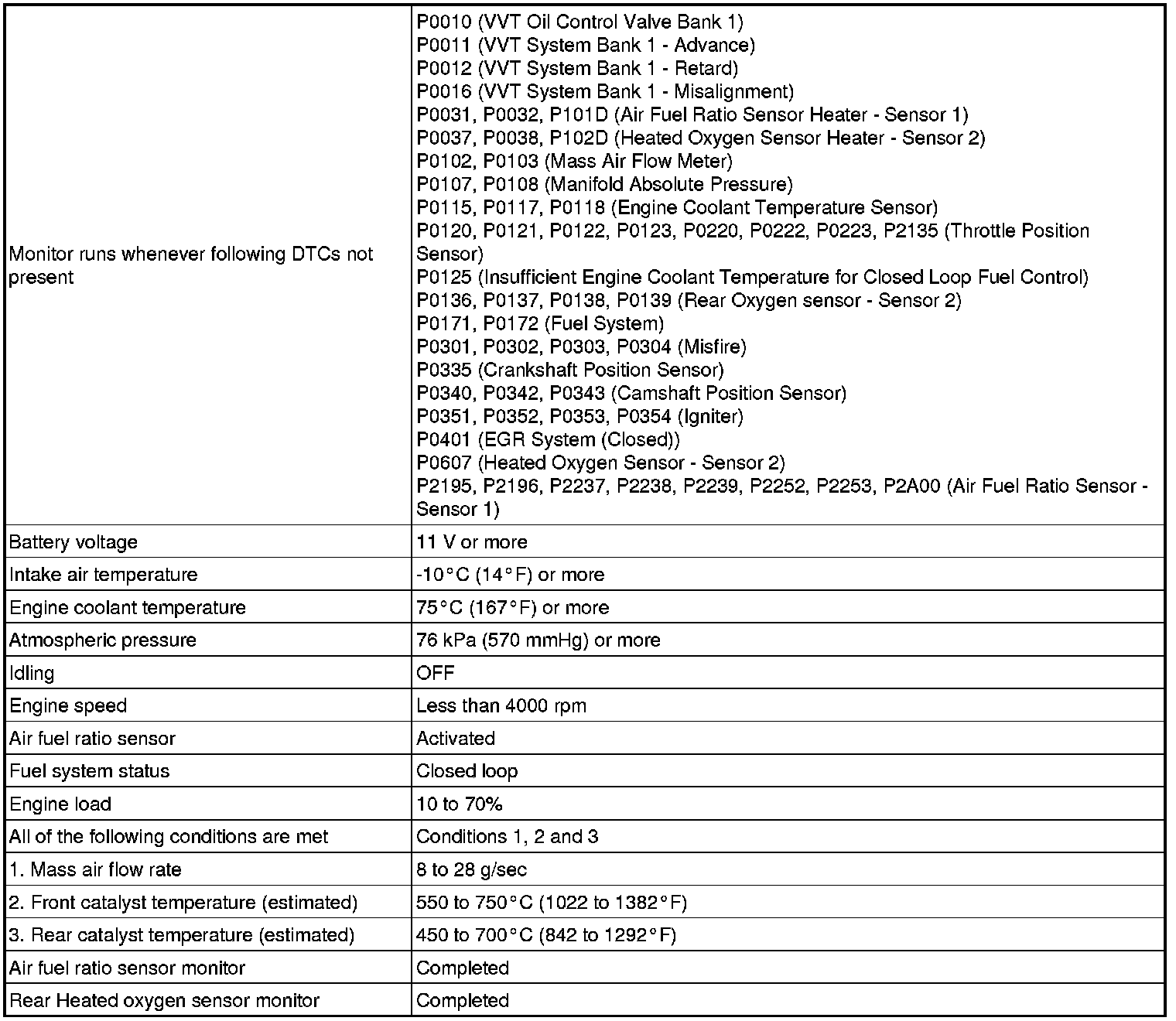 | | |
|---|---|
| Monitor runs whenever following DTCs not present | P0010 (VVT Oil Control Valve Bank 1)<br>P0011 (VVT System Bank 1 - Advance)<br>P0012 (VVT System Bank 1 - Retard)<br>P0016 (VVT System Bank 1 - Misalignment)<br>P0031, P0032, P101D (Air Fuel Ratio Sensor Heater - Sensor 1)<br>P0037, P0038, P102D (Heated Oxygen Sensor Heater - Sensor 2)<br>P0102, P0103 (Mass Air Flow Meter)<br>P0107, P0108 (Manifold Absolute Pressure)<br>P0115, P0117, P0118 (Engine Coolant Temperature Sensor)<br>P0120, P0121, P0122, P0123, P0220, P0222, P0223, P2135 (Throttle Position Sensor)<br>P0125 (Insufficient Engine Coolant Temperature for Closed Loop Fuel Control)<br>P0136, P0137, P0138, P0139 (Rear Oxygen sensor - Sensor 2)<br>P0171, P0172 (Fuel System)<br>P0301, P0302, P0303, P0304 (Misfire)<br>P0335 (Crankshaft Position Sensor)<br>P0340, P0342, P0343 (Camshaft Position Sensor)<br>P0351, P0352, P0353, P0354 (Igniter)<br>P0401 (EGR System (Closed))<br>P0607 (Heated Oxygen Sensor - Sensor 2)<br>P2195, P2196, P2237, P2238, P2239, P2252, P2253, P2A00 (Air Fuel Ratio Sensor - Sensor 1) |
| Battery voltage | 11 V or more |
| Intake air temperature | -10°C (14°F) or more |
| Engine coolant temperature | 75°C (167°F) or more |
| Atmospheric pressure | 76 kPa (570 mmHg) or more |
| Idling | OFF |
| Engine speed | Less than 4000 rpm |
| Air fuel ratio sensor | Activated |
| Fuel system status | Closed loop |
| Engine load | 10 to 70% |
| All of the following conditions are met | Conditions 1, 2 and 3 |
| 1. Mass air flow rate | 8 to 28 g/sec |
| 2. Front catalyst temperature (estimated) | 550 to 750°C (1022 to 1382°F) |
| 3. Rear catalyst temperature (estimated) | 450 to 700°C (842 to 1292°F) |
| Air fuel ratio sensor monitor | Completed |
| Rear Heated oxygen sensor monitor | Completed |